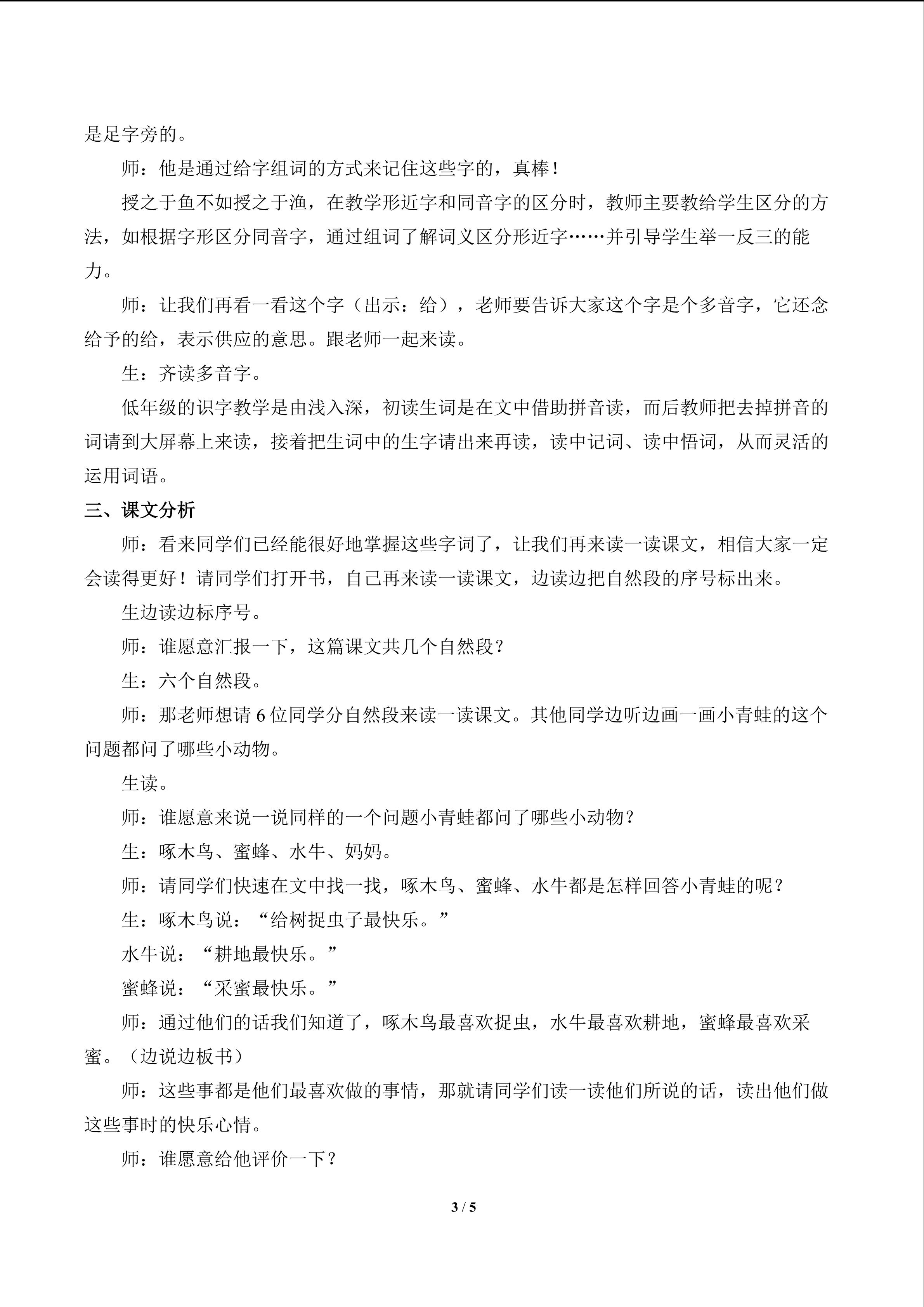 是足字旁的。

师：他是通过给字组词的方式来记住这些字的，真棒！

授之于鱼不如授之于渔，在教学形近字和同音字的区分时，教师主要教给学生区分的方法，如根据字形区分同音字，通过组词了解词义区分形近字……并引导学生举一反三的能力。

师：让我们再看一看这个字（出示：给），老师要告诉大家这个字是个多音字，它还念给予的给，表示供应的意思。跟老师一起来读。

生：齐读多音字。

低年级的识字教学是由浅入深，初读生词是在文中借助拼音读，而后教师把去掉拼音的词请到大屏幕上来读，接着把生词中的生字请出来再读，读中记词、读中悟词，从而灵活的运用词语。

三、课文分析

师：看来同学们已经能很好地掌握这些字词了，让我们再来读一读课文，相信大家一定会读得更好！请同学们打开书，自己再来读一读课文，边读边把自然段的序号标出来。

生边读边标序号。

师：谁愿意汇报一下，这篇课文共几个自然段？

生：六个自然段。

师：那老师想请6位同学分自然段来读一读课文。其他同学边听边画一画小青蛙的这个问题都问了哪些小动物。

生读。

师：谁愿意来说一说同样的一个问题小青蛙都问了哪些小动物？

生：啄木鸟、蜜蜂、水牛、妈妈。

师：请同学们快速在文中找一找，啄木鸟、蜜蜂、水牛都是怎样回答小青蛙的呢？

生：啄木鸟说：“给树捉虫子最快乐。”

水牛说：“耕地最快乐。”

蜜蜂说：“采蜜最快乐。”

师：通过他们的话我们知道了，啄木鸟最喜欢捉虫，水牛最喜欢耕地，蜜蜂最喜欢采蜜。（边说边板书）

师：这些事都是他们最喜欢做的事情，那就请同学们读一读他们所说的话，读出他们做这些事时的快乐心情。

师：谁愿意给他评价一下？

3 / 5